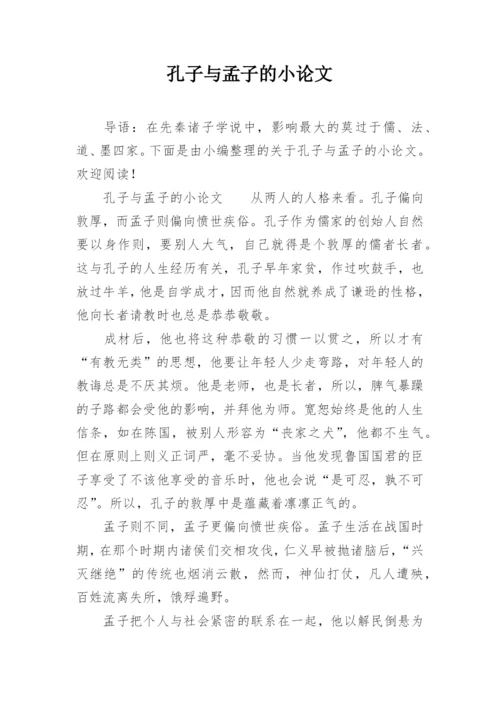 孔子与孟子的小论文

导语：在先秦诸子学说中，影响最大的莫过于儒、法、道、墨四家。下面是由小编整理的关于孔子与孟子的小论文。欢迎阅读！

孔子与孟子的小论文　　从两人的人格来看。孔子偏向敦厚，而孟子则偏向愤世疾俗。孔子作为儒家的创始人自然要以身作则，要别人大气，自己就得是个敦厚的儒者长者。这与孔子的人生经历有关，孔子早年家贫，作过吹鼓手，也放过牛羊，他是自学成才，因而他自然就养成了谦逊的性格，他向长者请教时也总是恭恭敬敬。

成材后，他也将这种恭敬的习惯一以贯之，所以才有“有教无类”的思想，他要让年轻人少走弯路，对年轻人的教诲总是不厌其烦。他是老师，也是长者，所以，脾气暴躁的子路都会受他的影响，并拜他为师。宽恕始终是他的人生信条，如在陈国，被别人形容为“丧家之犬”，他都不生气。但在原则上则义正词严，毫不妥协。当他发现鲁国国君的臣子享受了不该他享受的音乐时，他也会说“是可忍，孰不可忍”。所以，孔子的敦厚中是蕴藏着凛凛正气的。

孟子则不同，孟子更偏向愤世疾俗。孟子生活在战国时期，在那个时期内诸侯们交相攻伐，仁义早被抛诸脑后，“兴灭继绝”的传统也烟消云散，然而，神仙打仗，凡人遭殃，百姓流离失所，饿殍遍野。

孟子把个人与社会紧密的联系在一起，他以解民倒悬为